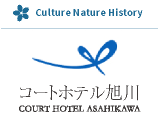 Culture Nature History

コートホテル旭川
COURT HOTEL ASAHIKAWA